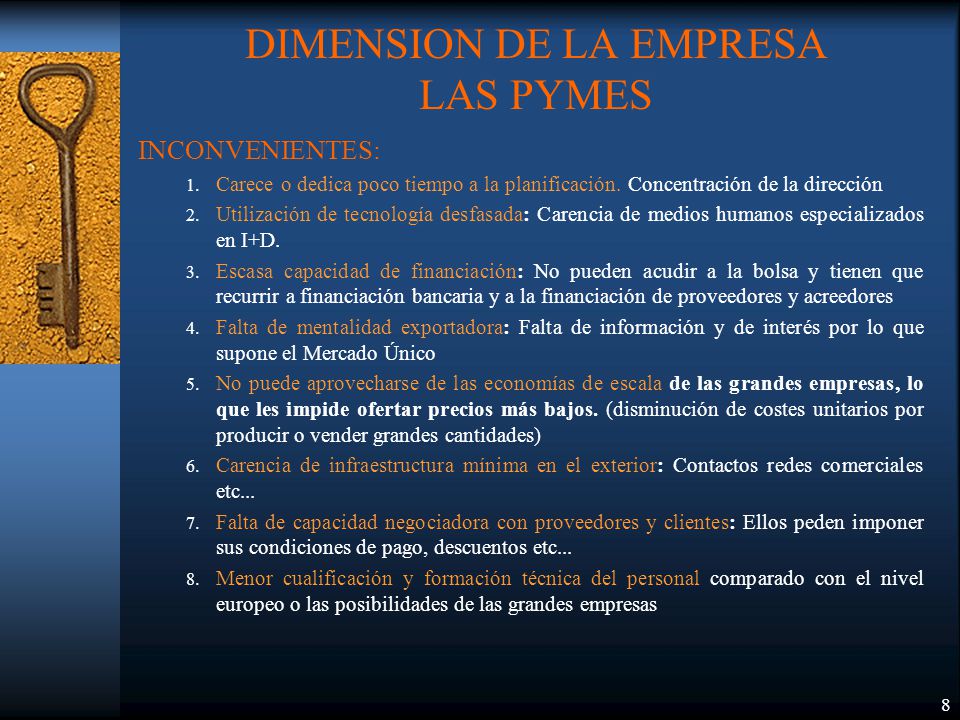 DIMENSION DE LA EMPRESA
LAS PYMES

INCONVENIENTES:

1. Carece o dedica poco tiempo a la planificación. Concentración de la dirección
2. Utilización de tecnología desfasada: Carencia de medios humanos especializados en I+D.
3. Escasa capacidad de financiación: No pueden acudir a la bolsa y tienen que recurrir a financiación bancaria y a la financiación de proveedores y acreedores
4. Falta de mentalidad exportadora: Falta de información y de interés por lo que supone el Mercado Único
5. No puede aprovecharse de las economías de escala de las grandes empresas, lo que les impide ofertar precios más bajos. (disminución de costes unitarios por producir o vender grandes cantidades)
6. Carencia de infraestructura mínima en el exterior: Contactos redes comerciales etc...
7. Falta de capacidad negociadora con proveedores y clientes: Ellos peden imponer sus condiciones de pago, descuentos etc...
8. Menor cualificación y formación técnica del personal comparado con el nivel europeo o las posibilidades de las grandes empresas

8